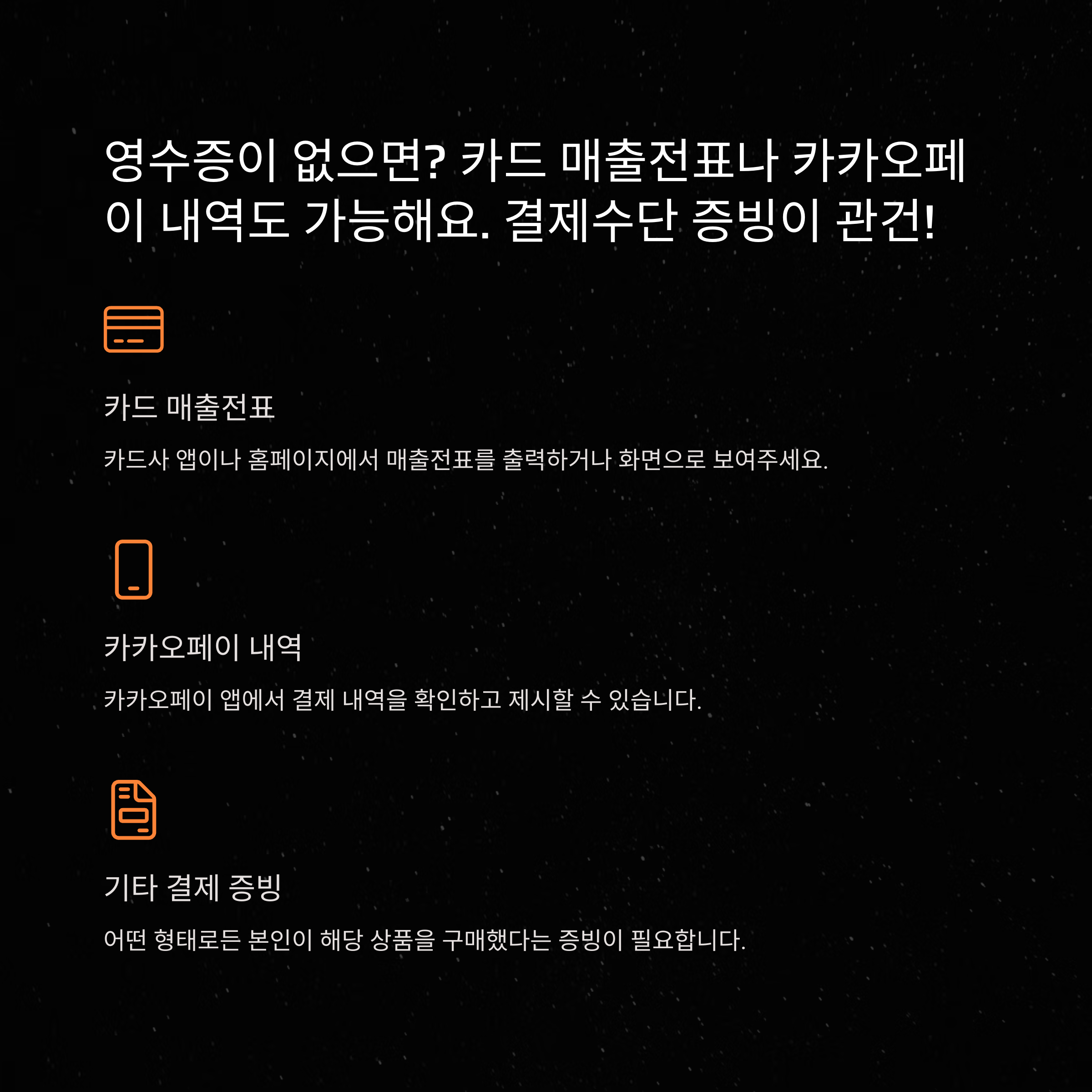 영수증이 없으면? 카드 매출전표나 카카오페이 내역도 가능해요. 결제수단 증빙이 관건!

카드 매출전표

카드사 앱이나 홈페이지에서 매출전표를 출력하거나 화면으로 보여주세요.

카카오페이 내역

카카오페이 앱에서 결제 내역을 확인하고 제시할 수 있습니다.

기타 결제 증빙

어떤 형태로든 본인이 해당 상품을 구매했다는 증빙이 필요합니다.